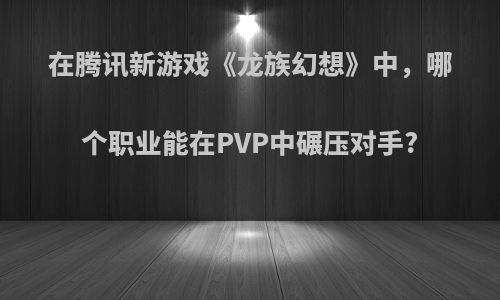 在腾讯新游戏《龙族幻想》中，哪个职业能在PVP中碾压对手?